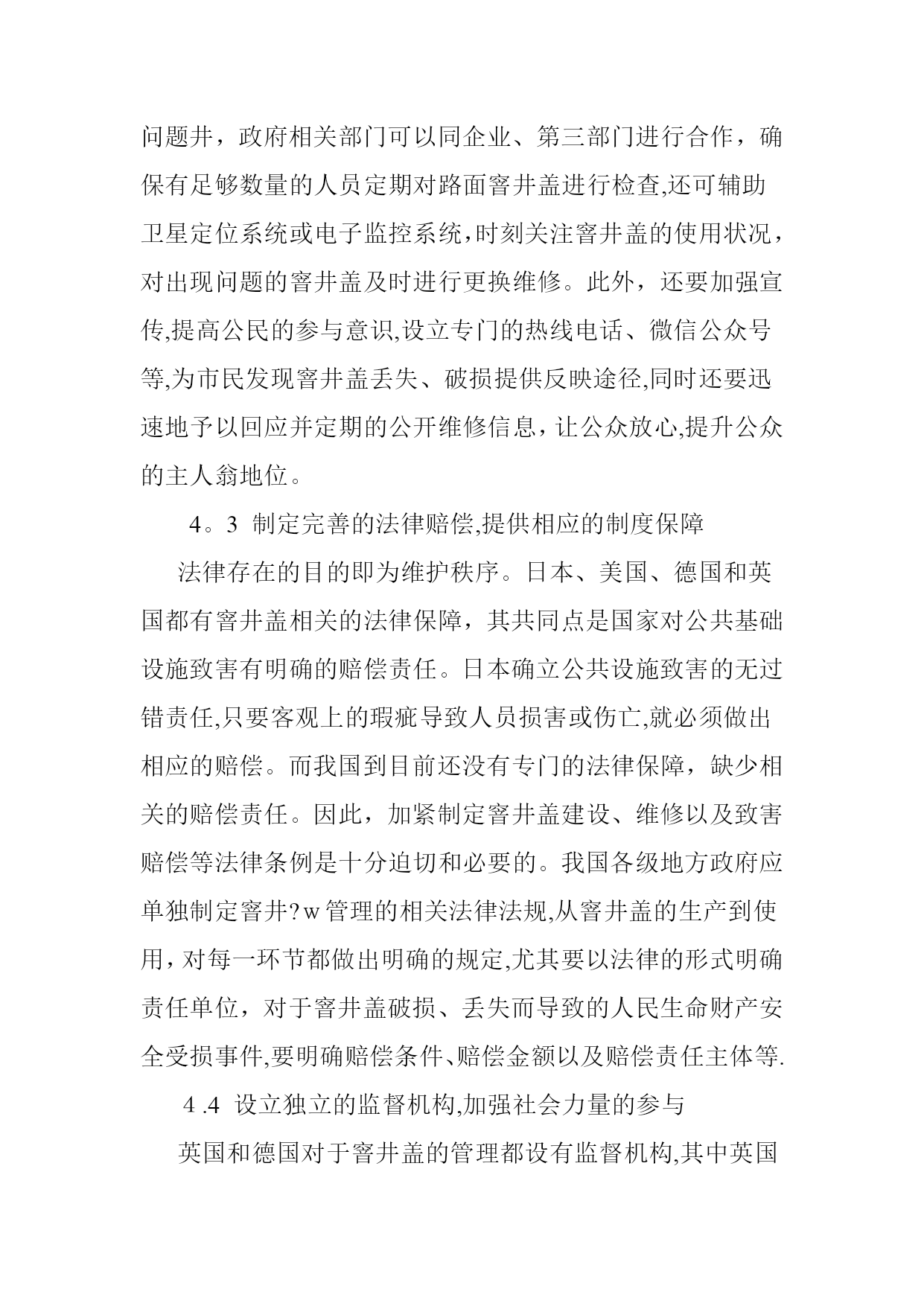 问题井，政府相关部门可以同企业、第三部门进行合作，确保有足够数量的人员定期对路面窨井盖进行检查,还可辅助卫星定位系统或电子监控系统，时刻关注窨井盖的使用状况，对出现问题的窨井盖及时进行更换维修。此外，还要加强宣传,提高公民的参与意识,设立专门的热线电话、微信公众号等,为市民发现窨井盖丢失、破损提供反映途径,同时还要迅速地予以回应并定期的公开维修信息，让公众放心,提升公众的主人翁地位。

4。3 制定完善的法律赔偿,提供相应的制度保障

法律存在的目的即为维护秩序。日本、美国、德国和英国都有窨井盖相关的法律保障，其共同点是国家对公共基础设施致害有明确的赔偿责任。日本确立公共设施致害的无过错责任,只要客观上的瑕疵导致人员损害或伤亡,就必须做出相应的赔偿。而我国到目前还没有专门的法律保障，缺少相关的赔偿责任。因此，加紧制定窨井盖建设、维修以及致害赔偿等法律条例是十分迫切和必要的。我国各级地方政府应单独制定窨井?w管理的相关法律法规,从窨井盖的生产到使用，对每一环节都做出明确的规定,尤其要以法律的形式明确责任单位，对于窨井盖破损、丢失而导致的人民生命财产安全受损事件,要明确赔偿条件、赔偿金额以及赔偿责任主体等.

4 .4 设立独立的监督机构,加强社会力量的参与

英国和德国对于窨井盖的管理都设有监督机构,其中英国